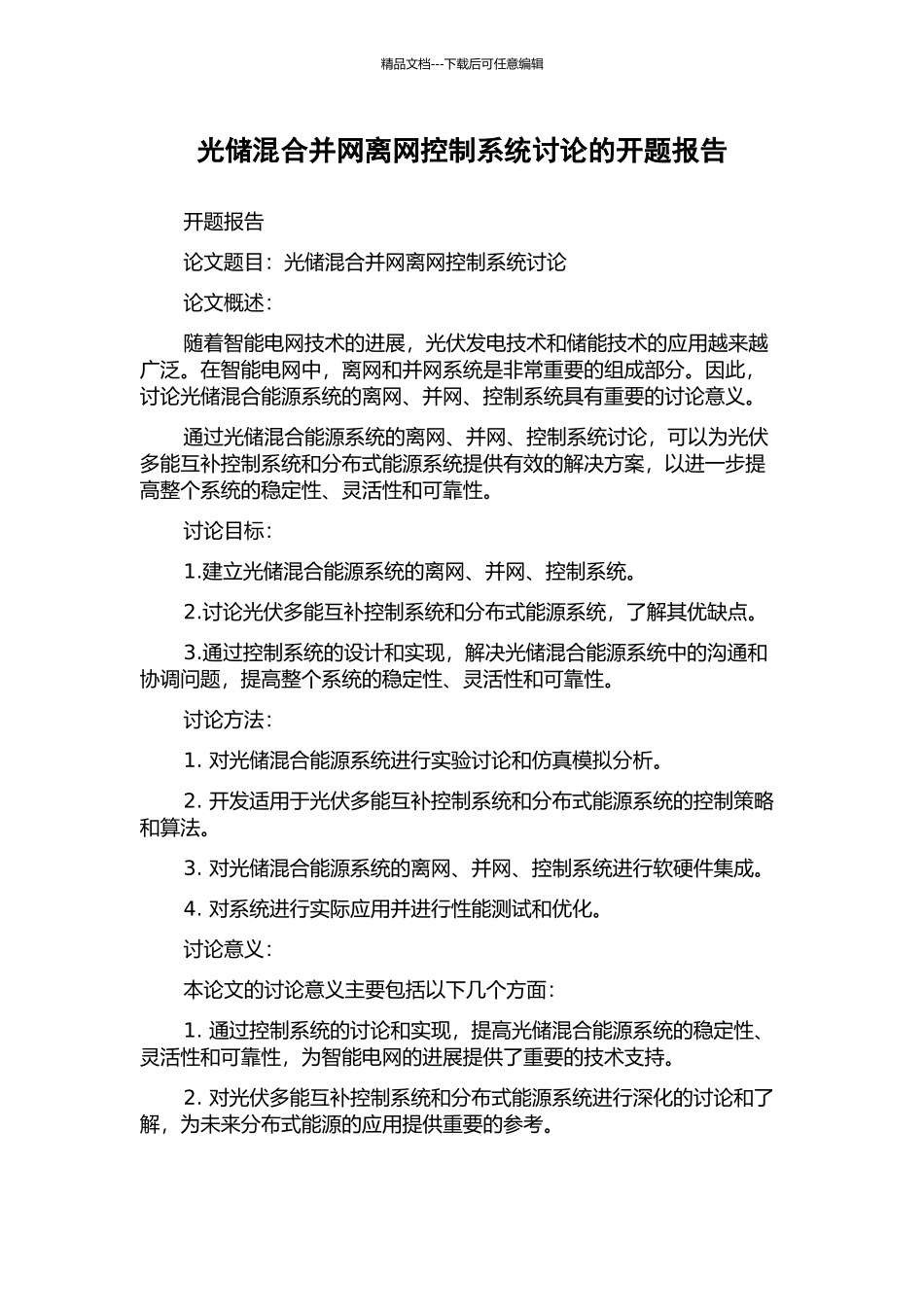 精品文档---下载后可任意编辑

光储混合并网离网控制系统讨论的开题报告

开题报告

论文题目：光储混合并网离网控制系统讨论

论文概述：

随着智能电网技术的进展，光伏发电技术和储能技术的应用越来越广泛。在智能电网中，离网和并网系统是非常重要的组成部分。因此，讨论光储混合能源系统的离网、并网、控制系统具有重要的讨论意义。

通过光储混合能源系统的离网、并网、控制系统讨论，可以为光伏多能互补控制系统和分布式能源系统提供有效的解决方案，以进一步提高整个系统的稳定性、灵活性和可靠性。

讨论目标：

1.建立光储混合能源系统的离网、并网、控制系统。

2.讨论光伏多能互补控制系统和分布式能源系统，了解其优缺点。

3.通过控制系统的设计和实现，解决光储混合能源系统中的沟通和协调问题，提高整个系统的稳定性、灵活性和可靠性。

讨论方法：

1. 对光储混合能源系统进行实验讨论和仿真模拟分析。

2. 开发适用于光伏多能互补控制系统和分布式能源系统的控制策略和算法。

3. 对光储混合能源系统的离网、并网、控制系统进行软硬件集成。

4. 对系统进行实际应用并进行性能测试和优化。

讨论意义：

本论文的讨论意义主要包括以下几个方面：

1. 通过控制系统的讨论和实现，提高光储混合能源系统的稳定性、灵活性和可靠性，为智能电网的进展提供了重要的技术支持。

2. 对光伏多能互补控制系统和分布式能源系统进行深化的讨论和了解，为未来分布式能源的应用提供重要的参考。